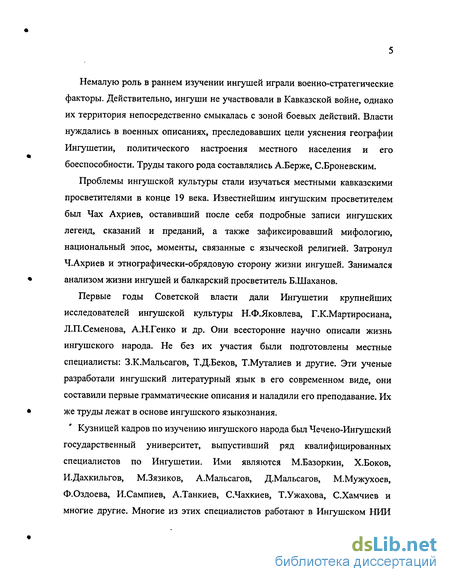 5

Немалую роль в раннем изучении ингушей играли военно-стратегические факторы. Действительно, ингуши не участвовали в Кавказской войне, однако их территория непосредственно смыкалась с зоной боевых действий. Власти нуждались в военных описаниях, преследовавших цели уяснения географии Ингушетии, политического настроения местного населения и его боеспособности. Труды такого рода составлялись А.Берже, С.Броневским.

Проблемы ингушской культуры стали изучаться местными кавказскими просветителями в конце 19 века. Известнейшим ингушским просветителем был Чах Ахриев, оставивший после себя подробные записи ингушских легенд, сказаний и преданий, а также зафиксировавший мифологию, национальный эпос, моменты, связанные с языческой религией. Затронул Ч.Ахриев и этнографически-обрядовую сторону жизни ингушей. Занимался анализом жизни ингушей и балкарский просветитель Б.Шаханов.

Первые годы Советской власти дали Ингушетии крупнейших исследователей ингушской культуры Н.Ф.Яковлева, Г.К.Мартиросиана, Л.П.Семенова, А.Н.Генко и др. Они всесторонне научно описали жизнь ингушского народа. Не без их участия были подготовлены местные специалисты: З.К.Мальсагов, Т.Д.Беков, Т.Муталиев и другие. Эти ученые разработали ингушский литературный язык в его современном виде, они составили первые грамматические описания и наладили его преподавание. Их же труды лежат в основе ингушского языкознания.

Кузницей кадров по изучению ингушского народа был Чечено-Ингушский государственный университет, выпустивший ряд квалифицированных специалистов по Ингушетии. Ими являются М.Базоркин, Х.Боков, И.Дахкильгов, М.Зязиков, А.Мальсагов, Д.Мальсагов, М.Мужухоев, Ф.Оздоева, И.Сампиев, А.Танкиев, С.Чахкиев, Т.Ужахова, С.Хамчиев и многие другие. Многие из этих специалистов работают в Ингушском НИИ

dsLib.net
библиотека диссертаций